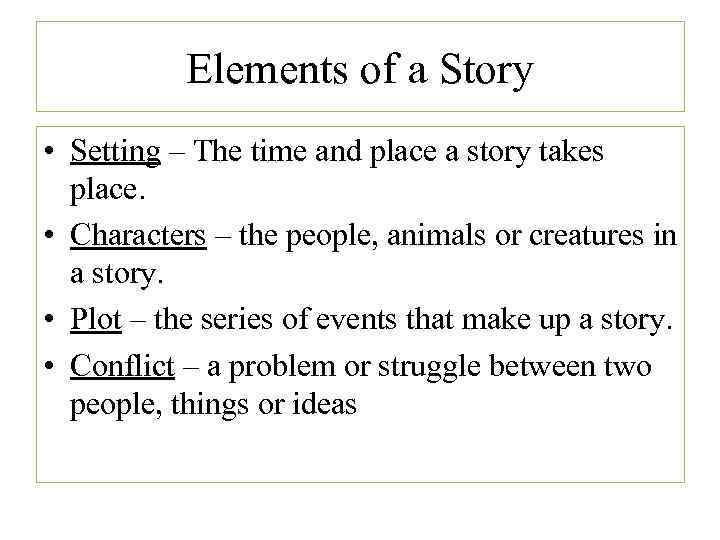 Elements of a Story

• Setting – The time and place a story takes place.
• Characters – the people, animals or creatures in a story.
• Plot – the series of events that make up a story.
• Conflict – a problem or struggle between two people, things or ideas